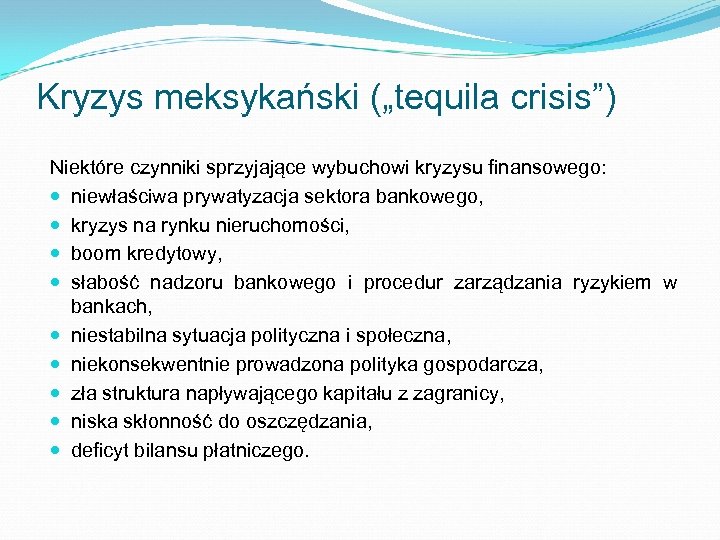 Kryzys meksykański („tequila crisis”)

Niektóre czynniki sprzyjające wybuchowi kryzysu finansowego:

- niewłaściwa prywatyzacja sektora bankowego,
- kryzys na rynku nieruchomości,
- boom kredytowy,
- słabość nadzoru bankowego i procedur zarządzania ryzykiem w bankach,
- niestabilna sytuacja polityczna i społeczna,
- niekonsekwentnie prowadzona polityka gospodarcza,
- zła struktura napływającego kapitału z zagranicy,
- niska skłonność do oszczędzania,
- deficyt bilansu płatniczego.